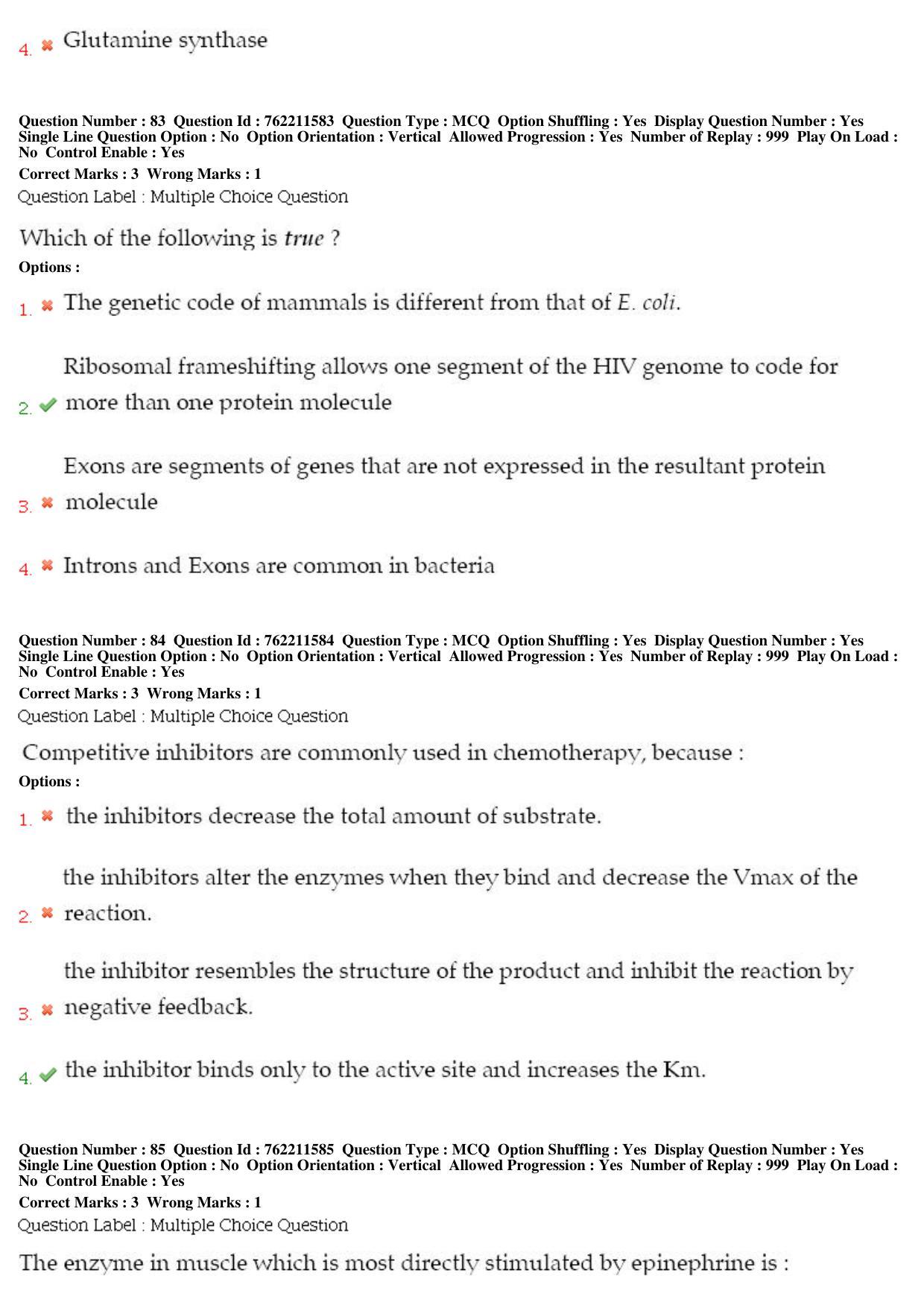 4. ✖ Glutamine synthase

Question Number : 83 Question Id : 762211583 Question Type : MCQ Option Shuffling : Yes Display Question Number : Yes Single Line Question Option : No Option Orientation : Vertical Allowed Progression : Yes Number of Replay : 999 Play On Load : No Control Enable : Yes

Correct Marks : 3 Wrong Marks : 1

Question Label : Multiple Choice Question

Which of the following is true ?

Options :

1. ✖ The genetic code of mammals is different from that of E. coli.

2. ✔ Ribosomal frameshifting allows one segment of the HIV genome to code for more than one protein molecule

3. ✖ Exons are segments of genes that are not expressed in the resultant protein molecule

4. ✖ Introns and Exons are common in bacteria

Question Number : 84 Question Id : 762211584 Question Type : MCQ Option Shuffling : Yes Display Question Number : Yes Single Line Question Option : No Option Orientation : Vertical Allowed Progression : Yes Number of Replay : 999 Play On Load : No Control Enable : Yes

Correct Marks : 3 Wrong Marks : 1

Question Label : Multiple Choice Question

Competitive inhibitors are commonly used in chemotherapy, because :

Options :

1. ✖ the inhibitors decrease the total amount of substrate.

2. ✖ the inhibitors alter the enzymes when they bind and decrease the Vmax of the reaction.

3. ✖ the inhibitor resembles the structure of the product and inhibit the reaction by negative feedback.

4. ✔ the inhibitor binds only to the active site and increases the Km.

Question Number : 85 Question Id : 762211585 Question Type : MCQ Option Shuffling : Yes Display Question Number : Yes Single Line Question Option : No Option Orientation : Vertical Allowed Progression : Yes Number of Replay : 999 Play On Load : No Control Enable : Yes

Correct Marks : 3 Wrong Marks : 1

Question Label : Multiple Choice Question

The enzyme in muscle which is most directly stimulated by epinephrine is :